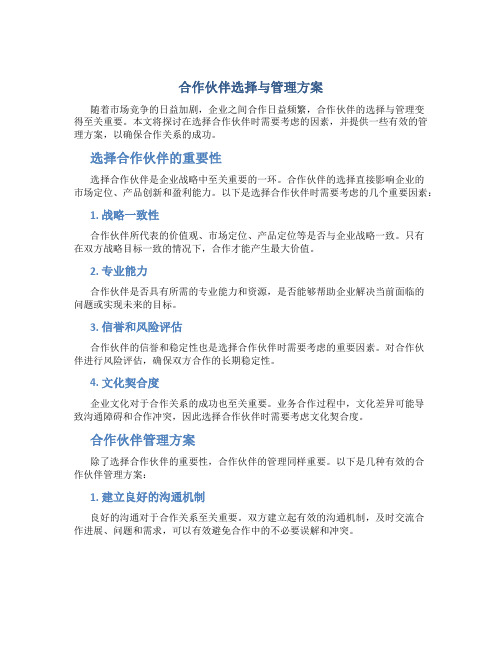 合作伙伴选择与管理方案

随着市场竞争的日益加剧，企业之间合作日益频繁，合作伙伴的选择与管理变得至关重要。本文将探讨在选择合作伙伴时需要考虑的因素，并提供一些有效的管理方案，以确保合作关系的成功。

选择合作伙伴的重要性

选择合作伙伴是企业战略中至关重要的一环。合作伙伴的选择直接影响企业的市场定位、产品创新和盈利能力。以下是选择合作伙伴时需要考虑的几个重要因素：

1. 战略一致性

合作伙伴所代表的价值观、市场定位、产品定位等是否与企业战略一致。只有在双方战略目标一致的情况下，合作才能产生最大价值。

2. 专业能力

合作伙伴是否具有所需的专业能力和资源，是否能够帮助企业解决当前面临的问题或实现未来的目标。

3. 信誉和风险评估

合作伙伴的信誉和稳定性也是选择合作伙伴时需要考虑的重要因素。对合作伙伴进行风险评估，确保双方合作的长期稳定性。

4. 文化契合度

企业文化对于合作关系的成功也至关重要。业务合作过程中，文化差异可能导致沟通障碍和合作冲突，因此选择合作伙伴时需要考虑文化契合度。

合作伙伴管理方案

除了选择合作伙伴的重要性，合作伙伴的管理同样重要。以下是几种有效的合作伙伴管理方案：

1. 建立良好的沟通机制

良好的沟通对于合作关系至关重要。双方建立起有效的沟通机制，及时交流合作进展、问题和需求，可以有效避免合作中的不必要误解和冲突。